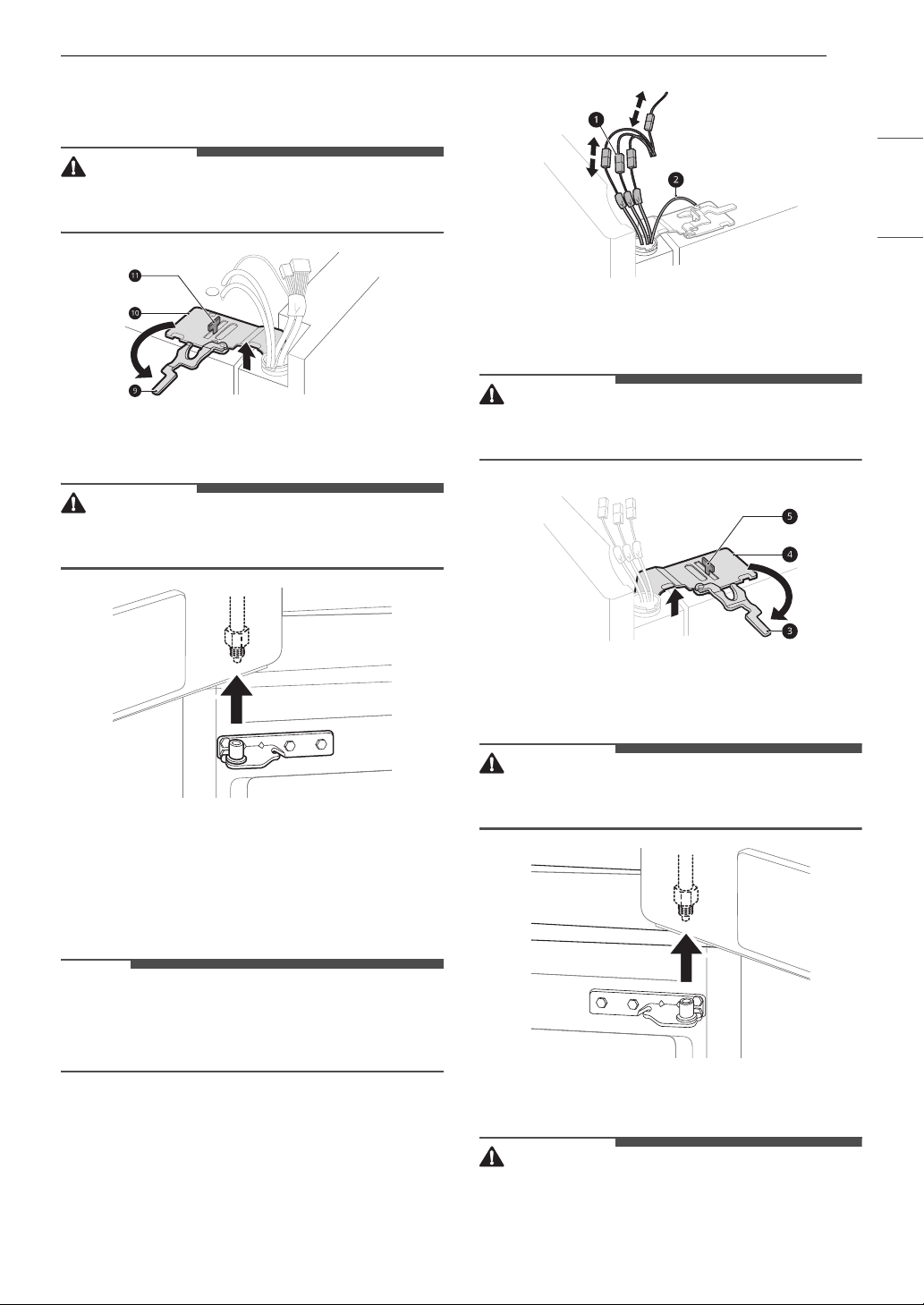 11

10

9

1

2

5

4

3